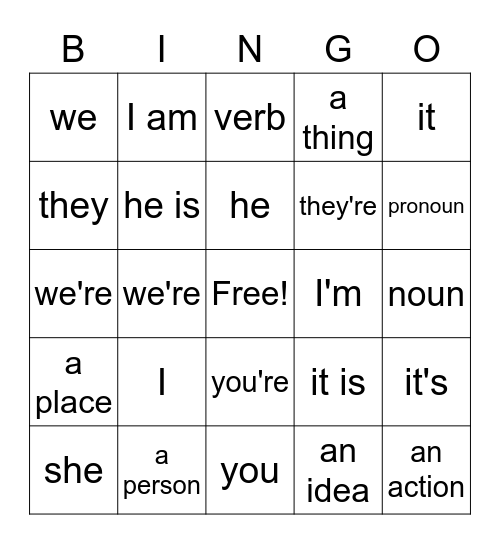 | B | I | N | G | O |
|---|---|---|---|---|
| we | I am | verb | a thing | it |
| they | he is | he | they're | pronoun |
| we're | we're | Free! | I'm | noun |
| a place | I | you're | it is | it's |
| she | a person | you | an idea | an action |